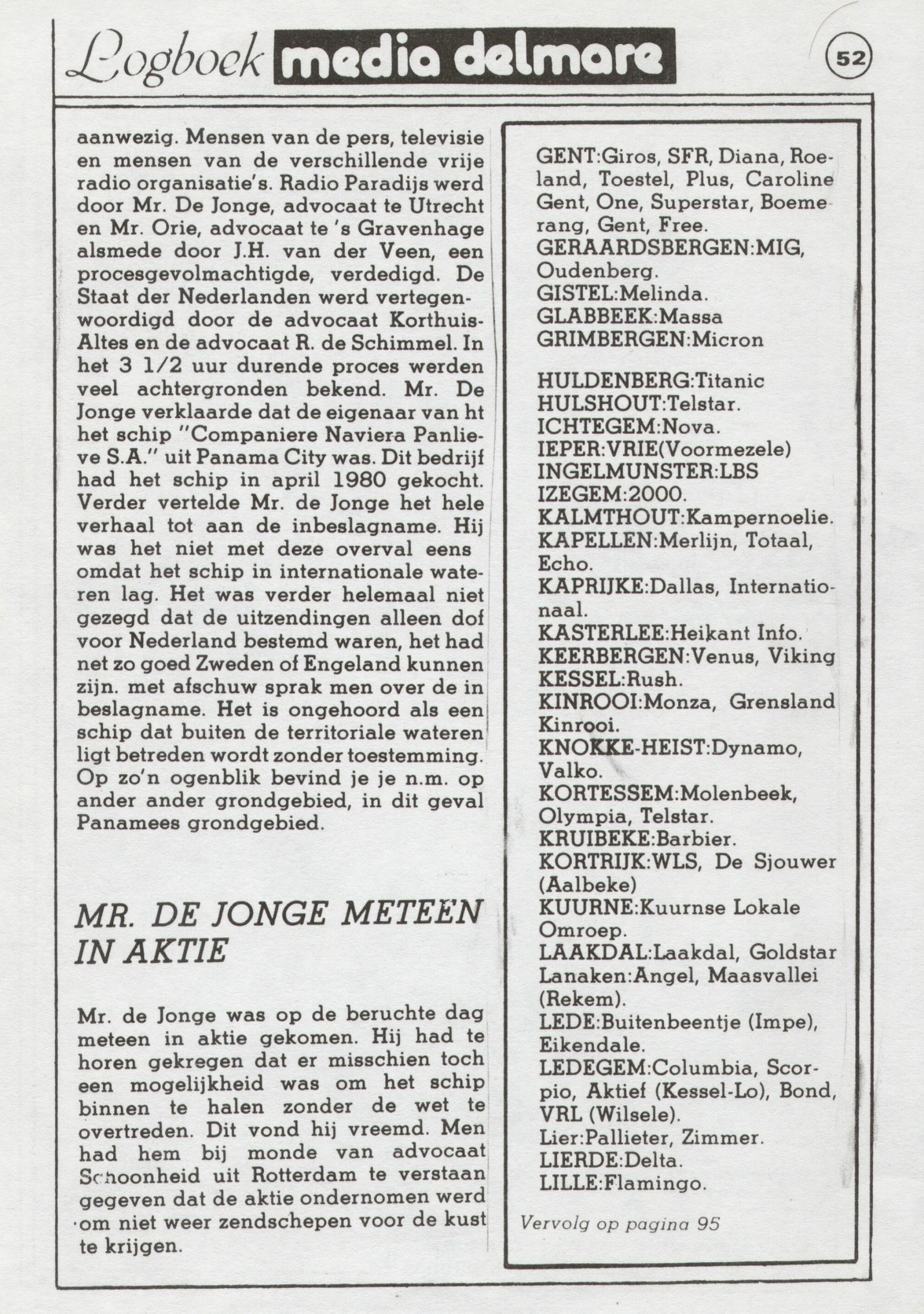 Logboek media delmare

52

aanwezig. Mensen van de pers, televisie en mensen van de verschillende vrije radio organisatie's. Radio Paradijs werd door Mr. De Jonge, advocaat te Utrecht en Mr. Orie, advocaat te 's Gravenhage alsmede door J.H. van der Veen, een procesgevolmachtigde, verdedigd. De Staat der Nederlanden werd vertegenwoordigd door de advocaat Korthuis-Altes en de advocaat R. de Schimmel. In het 3 1/2 uur durende proces werden veel achtergronden bekend. Mr. De Jonge verklaarde dat de eigenaar van ht het schip "Companiere Naviera Panlieve S.A." uit Panama City was. Dit bedrijf had het schip in april 1980 gekocht. Verder vertelde Mr. de Jonge het hele verhaal tot aan de inbeslagname. Hij was het niet met deze overval eens omdat het schip in internationale wateren lag. Het was verder helemaal niet gezegd dat de uitzendingen alleen dof voor Nederland bestemd waren, het had net zo goed Zweden of Engeland kunnen zijn. met afschuw sprak men over de in beslagname. Het is ongehoord als een schip dat buiten de territoriale wateren ligt betreden wordt zonder toestemming. Op zo'n ogenblik bevind je je n.m. op ander ander grondgebied, in dit geval Panamees grondgebied.

MR. DE JONGE METEEN IN AKTIE

Mr. de Jonge was op de beruchte dag meteen in aktie gekomen. Hij had te horen gekregen dat er misschien toch een mogelijkheid was om het schip binnen te halen zonder de wet te overtreden. Dit vond hij vreemd. Men had hem bij monde van advocaat Schoonheid uit Rotterdam te verstaan gegeven dat de aktie ondernomen werd om niet weer zendschepen voor de kust te krijgen.

GENT:Giros, SFR, Diana, Roeland, Toestel, Plus, Caroline Gent, One, Superstar, Boemerang, Gent, Free.
GERAARDSBERGEN:MIG, Oudenberg.
GISTEL:Melinda.
GLABBEEK:Massa
GRIMBERGEN:Micron

HULDENBERG:Titanic
HULSHOUT:Telstar.
ICHTEGEM:Nova.
IEPER:VRIE(Voormezele)
INGELMUNSTER:LBS
IZEGEM:2000.
KALMTHOUT:Kampernoelie.
KAPELLEN:Merlijn, Totaal, Echo.
KAPRIJKE:Dallas, Internationaal.
KASTERLEE:Heikant Info.
KEERBERGEN:Venus, Viking
KESSEL:Rush.
KINROOI:Monza, Grensland Kinrooi.
KNOKKE-HEIST:Dynamo, Valko.
KORTESSEM:Molenbeek, Olympia, Telstar.
KRUIBEKE:Barbier.
KORTRIJK:WLS, De Sjouwer (Aalbeke)
KUURNE:Kuurnse Lokale Omroep.
LAAKDAL:Laakdal, Goldstar
Lanaken:Angel, Maasvallei (Rekem).
LEDE:Buitenbeentje (Impe), Eikendale.
LEDEGEM:Columbia, Scorpio, Aktief (Kessel-Lo), Bond, VRL (Wilsele).
Lier:Pallieter, Zimmer.
LIERDE:Delta.
LILLE:Flamingo.

Vervolg op pagina 95